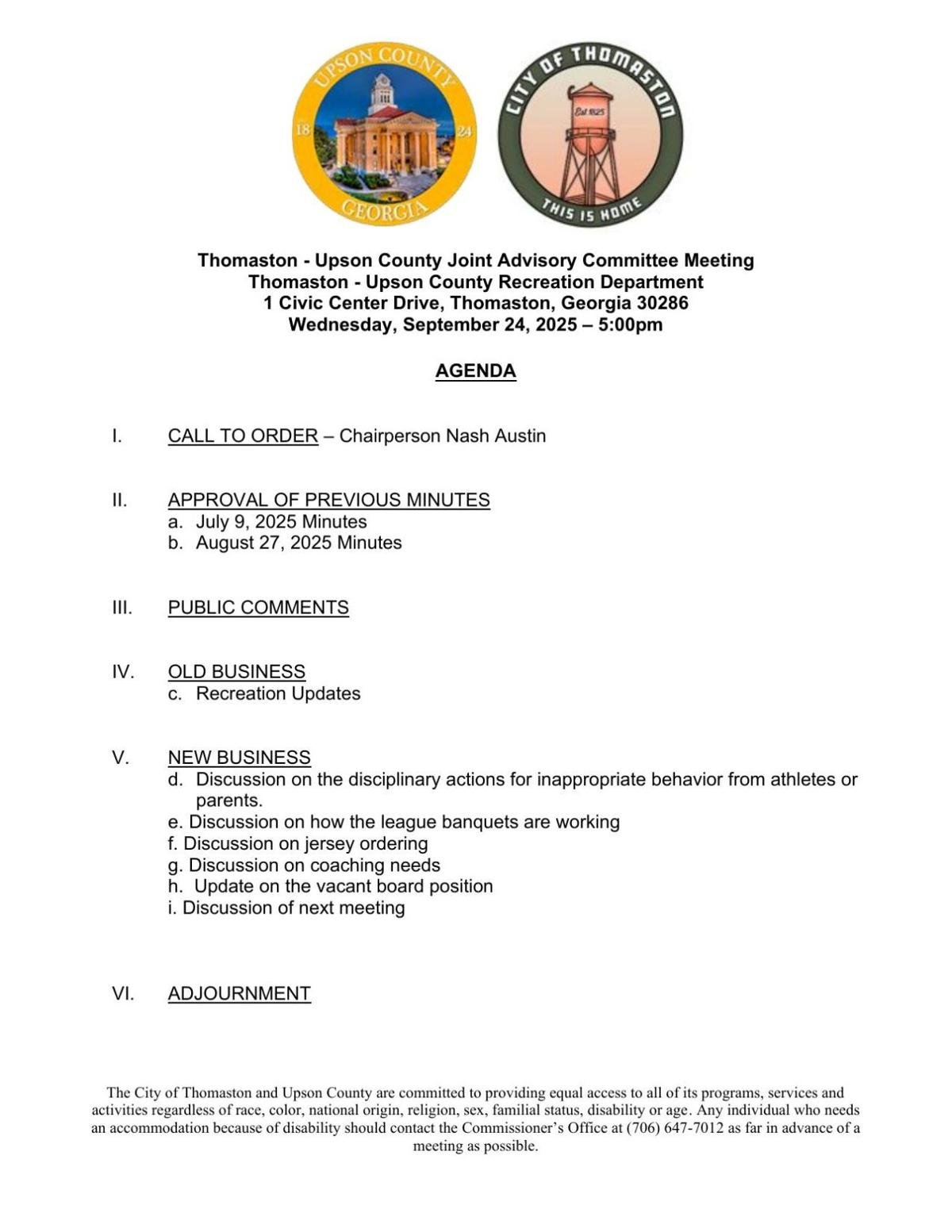 UPSON COUNTY
18 24
GEORGIA

CITY OF THOMASTON
Est 1825
THIS IS HOME

Thomaston - Upson County Joint Advisory Committee Meeting
Thomaston - Upson County Recreation Department
1 Civic Center Drive, Thomaston, Georgia 30286
Wednesday, September 24, 2025 – 5:00pm

AGENDA

I. CALL TO ORDER – Chairperson Nash Austin

II. APPROVAL OF PREVIOUS MINUTES
a. July 9, 2025 Minutes
b. August 27, 2025 Minutes

III. PUBLIC COMMENTS

IV. OLD BUSINESS
c. Recreation Updates

V. NEW BUSINESS
d. Discussion on the disciplinary actions for inappropriate behavior from athletes or parents.
e. Discussion on how the league banquets are working
f. Discussion on jersey ordering
g. Discussion on coaching needs
h. Update on the vacant board position
i. Discussion of next meeting

VI. ADJOURNMENT

The City of Thomaston and Upson County are committed to providing equal access to all of its programs, services and activities regardless of race, color, national origin, religion, sex, familial status, disability or age. Any individual who needs an accommodation because of disability should contact the Commissioner's Office at (706) 647-7012 as far in advance of a meeting as possible.